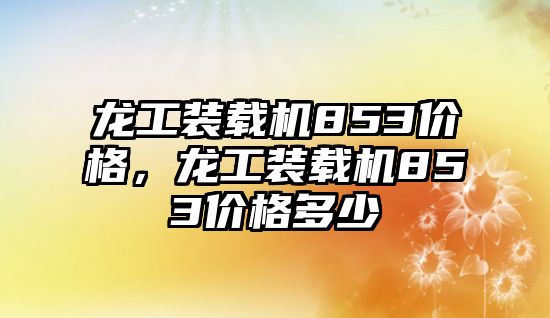 龙工装载机853价格，龙工装载机853价格多少